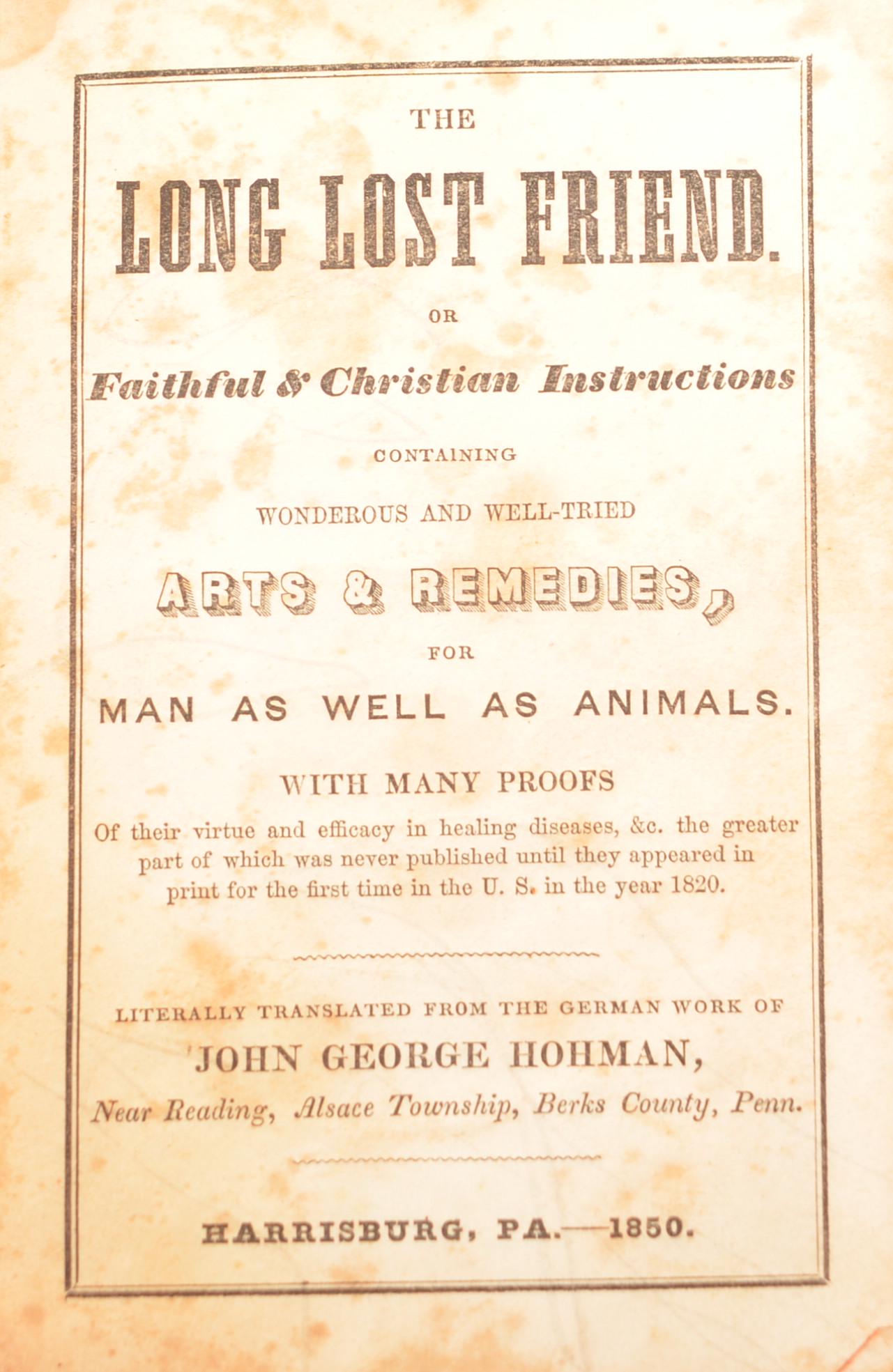 THE

LONG LOST FRIEND.

OR

Faithful & Christian Instructions

CONTAINING

WONDEROUS AND WELL-TRIED

ARTS & REMEDIES,

FOR

MAN AS WELL AS ANIMALS.

WITH MANY PROOFS

Of their virtue and efficacy in healing diseases, &c. the greater part of which was never published until they appeared in print for the first time in the U. S. in the year 1820.

LITERALLY TRANSLATED FROM THE GERMAN WORK OF

JOHN GEORGE HOHMAN,

Near Reading, Alsace Township, Berks County, Penn.

HARRISBURG, PA.—1850.